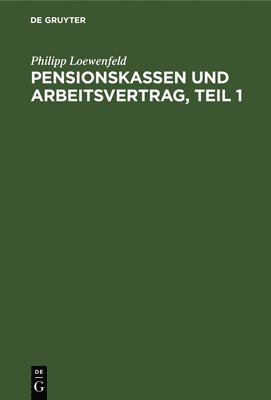 DE GRUYTER

Philipp Loewenfeld

PENSIONSKASSEN UND ARBEITSVERTRAG, TEIL 1

DE G